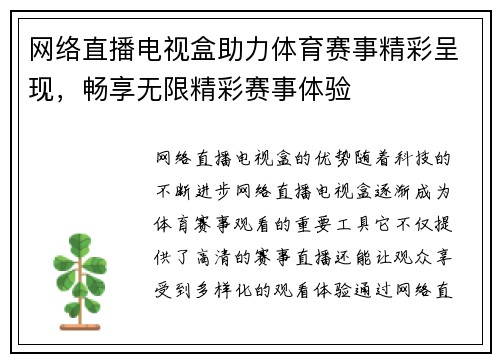 网络直播电视盒助力体育赛事精彩呈现，畅享无限精彩赛事体验

网络直播电视盒的优势随着科技的不断进步网络直播电视盒逐渐成为体育赛事观看的重要工具它不仅提供了高清的赛事直播还能让观众享受到多样化的观看体验通过网络直